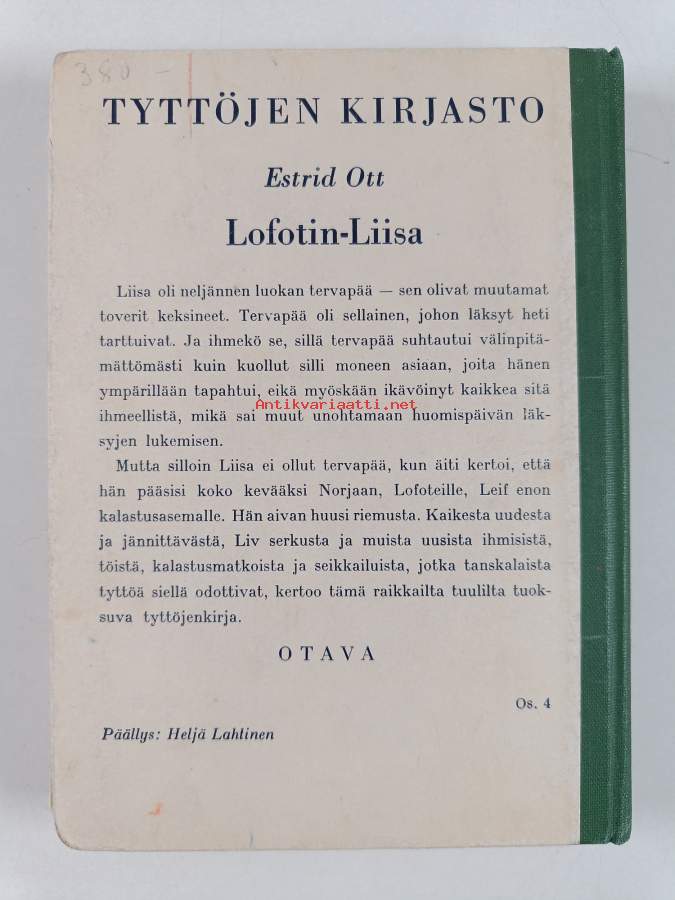 380 –

TYTTÖJEN KIRJASTO

Estrid Ott

Lofotin-Liisa

Liisa oli neljännen luokan tervapää — sen olivat muutamat toverit keksineet. Tervapää oli sellainen, johon läksyt heti tarttuivat. Ja ihmekö se, sillä tervapää suhtautui välinpitämättömästi kuin kuollut silli moneen asiaan, joita hänen ympärillään tapahtui, eikä myöskään ikävöinyt kaikkea sitä ihmeellistä, mikä sai muut unohtamaan huomispäivän läksyjen lukemisen.

Antikvariaatti.net

Mutta silloin Liisa ei ollut tervapää, kun äiti kertoi, että hän pääsisi koko kevääksi Norjaan, Lofoteille, Leif enon kalastusasemalle. Hän aivan huusi riemusta. Kaikesta uudesta ja jännittävästä, Liv serkusta ja muista uusista ihmisistä, töistä, kalastusmatkoista ja seikkailuista, jotka tanskalaista tyttöä siellä odottivat, kertoo tämä raikkailta tuulilta tuoksuva tyttöjenkirja.

OTAVA

Os. 4

Päällys: Heljä Lahtinen